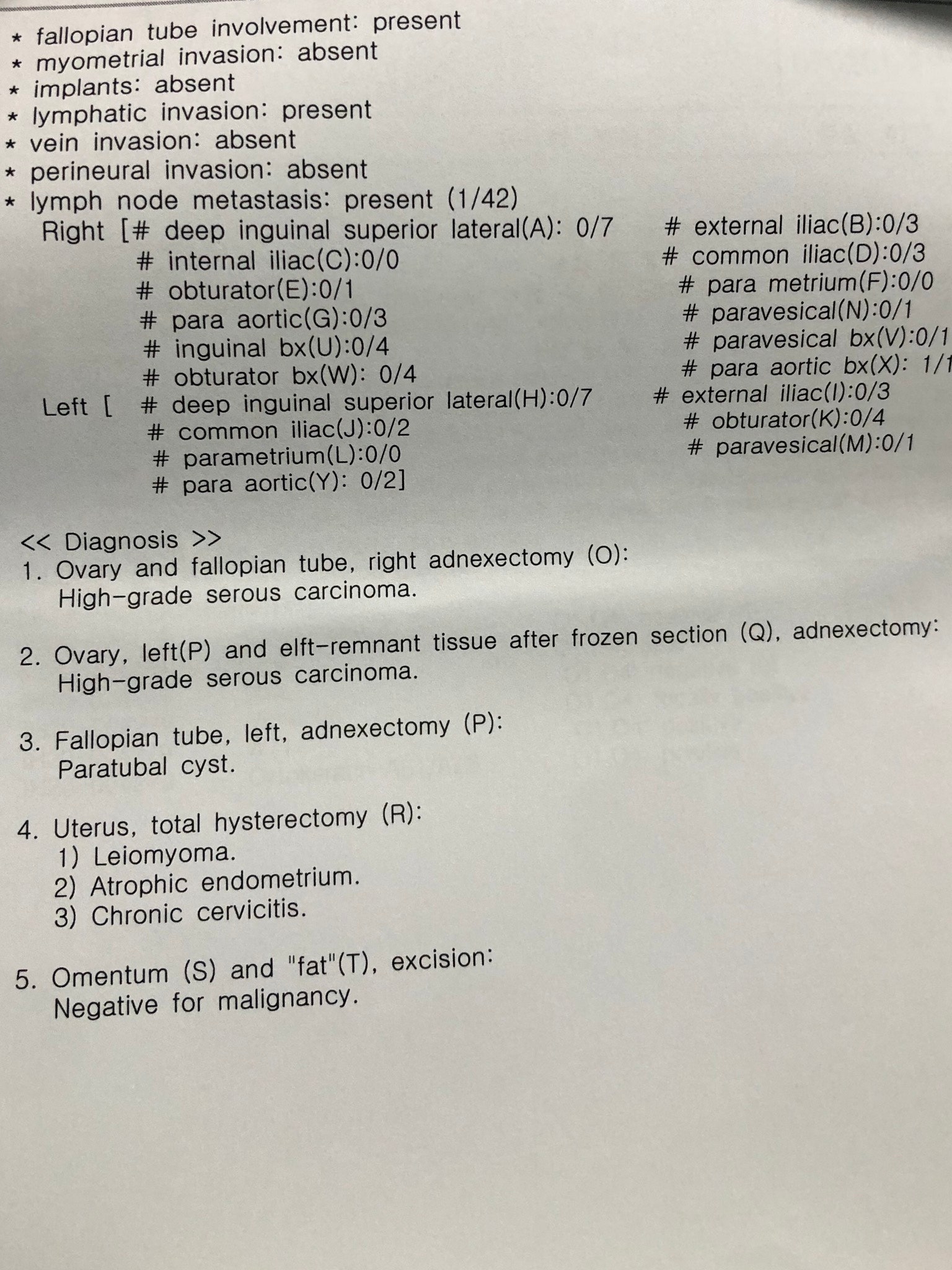 * fallopian tube involvement: present
* myometrial invasion: absent
* implants: absent
* lymphatic invasion: present
* vein invasion: absent
* perineural invasion: absent
* lymph node metastasis: present (1/42)
Right [# deep inguinal superior lateral(A): 0/7 # external iliac(B):0/3
# internal iliac(C):0/0 # common iliac(D):0/3
# obturator(E):0/1 # para metrium(F):0/0
# para aortic(G):0/3 # paravesical(N):0/1
# inguinal bx(U):0/4 # paravesical bx(V):0/1
# obturator bx(W): 0/4 # para aortic bx(X): 1/1
Left [ # deep inguinal superior lateral(H):0/7 # external iliac(I):0/3
# common iliac(J):0/2 # obturator(K):0/4
# parametrium(L):0/0 # paravesical(M):0/1
# para aortic(Y): 0/2]

<< Diagnosis >>
1. Ovary and fallopian tube, right adnexectomy (O):
High-grade serous carcinoma.

2. Ovary, left(P) and elft-remnant tissue after frozen section (Q), adnexectomy:
High-grade serous carcinoma.

3. Fallopian tube, left, adnexectomy (P):
Paratubal cyst.

4. Uterus, total hysterectomy (R):
1) Leiomyoma.
2) Atrophic endometrium.
3) Chronic cervicitis.

5. Omentum (S) and "fat"(T), excision:
Negative for malignancy.